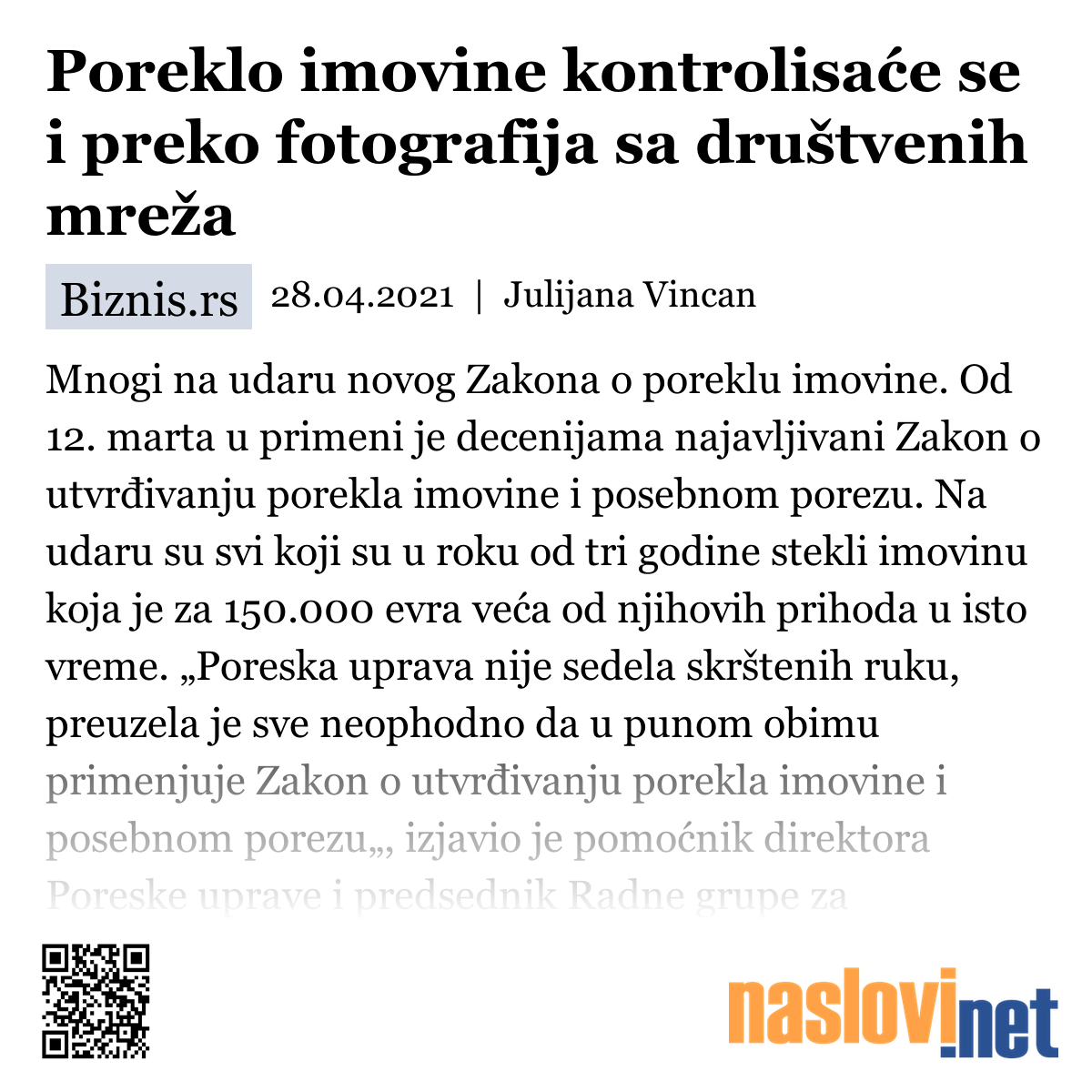 Poreklo imovine kontrolisaće se i preko fotografija sa društvenih mreža

Biznis.rs 28.04.2021 | Julijana Vincan

Mnogi na udaru novog Zakona o poreklu imovine. Od 12. marta u primeni je decenijama najavljivani Zakon o utvrđivanju porekla imovine i posebnom porezu. Na udaru su svi koji su u roku od tri godine stekli imovinu koja je za 150.000 evra veća od njihovih prihoda u isto vreme. „Poreska uprava nije sedela skrštenih ruku, preuzela je sve neophodno da u punom obimu primenjuje Zakon o utvrđivanju porekla imovine i posebnom porezu„, izjavio je pomoćnik direktora Poreske uprave i predsednik Radne grupe za

naslovi.net